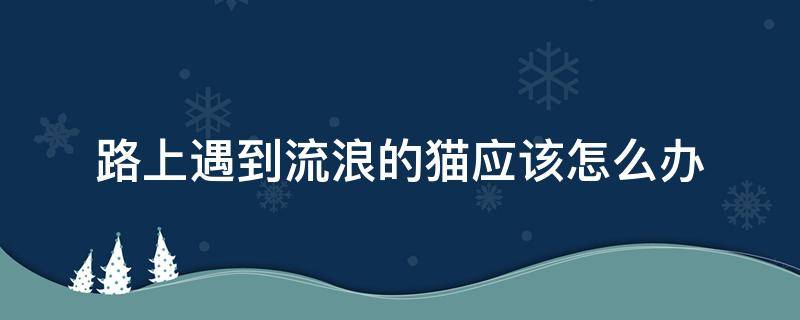 路上遇到流浪的猫应该怎么办